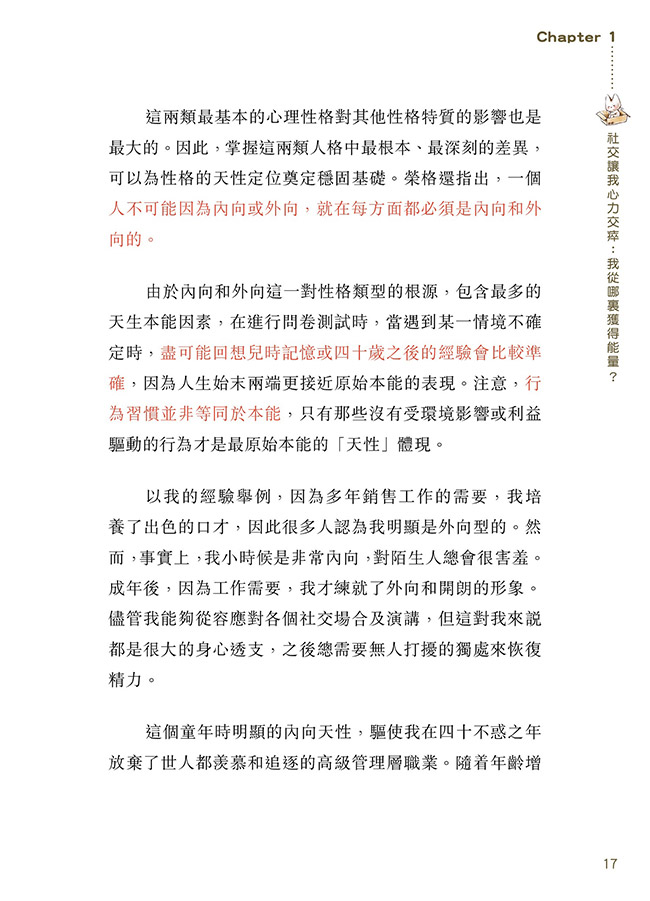 Chapter 1

社交讓我心力交瘁：我從哪裏獲得能量？

這兩類最基本的心理性格對其他性格特質的影響也是最大的。因此，掌握這兩類人格中最根本、最深刻的差異，可以為性格的天性定位奠定穩固基礎。榮格還指出，一個人不可能因為內向或外向，就在每方面都必須是內向和外向的。

由於內向和外向這一對性格類型的根源，包含最多的天生本能因素，在進行問卷測試時，當遇到某一情境不確定時，盡可能回想兒時記憶或四十歲之後的經驗會比較準確，因為人生始末兩端更接近原始本能的表現。注意，行為習慣並非等同於本能，只有那些沒有受環境影響或利益驅動的行為才是最原始本能的「天性」體現。

以我的經驗舉例，因為多年銷售工作的需要，我培養了出色的口才，因此很多人認為我明顯是外向型的。然而，事實上，我小時候是非常內向，對陌生人總會很害羞。成年後，因為工作需要，我才練就了外向和開朗的形象。儘管我能夠從容應對各個社交場合及演講，但這對我來說都是很大的身心透支，之後總需要無人打擾的獨處來恢復精力。

這個童年時明顯的內向天性，驅使我在四十不惑之年放棄了世人都羨慕和追逐的高級管理層職業。隨着年齡增

17